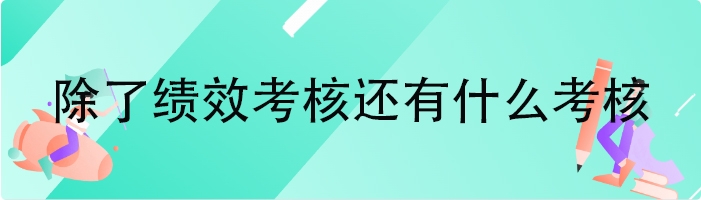 除了绩效考核还有什么考核